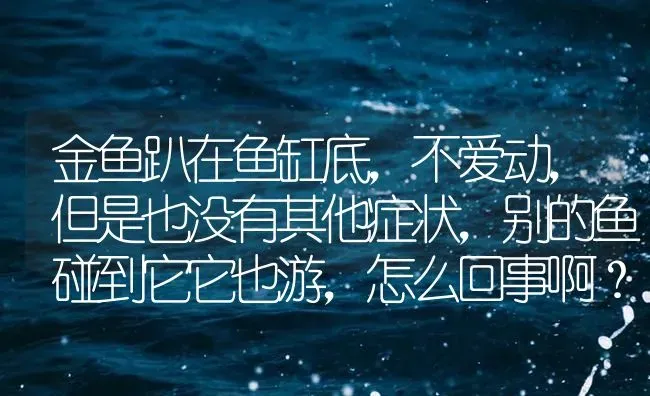 金鱼趴在鱼缸底，不爱动，但是也没有其他症状，别的鱼碰到它它也游，怎么回事啊？